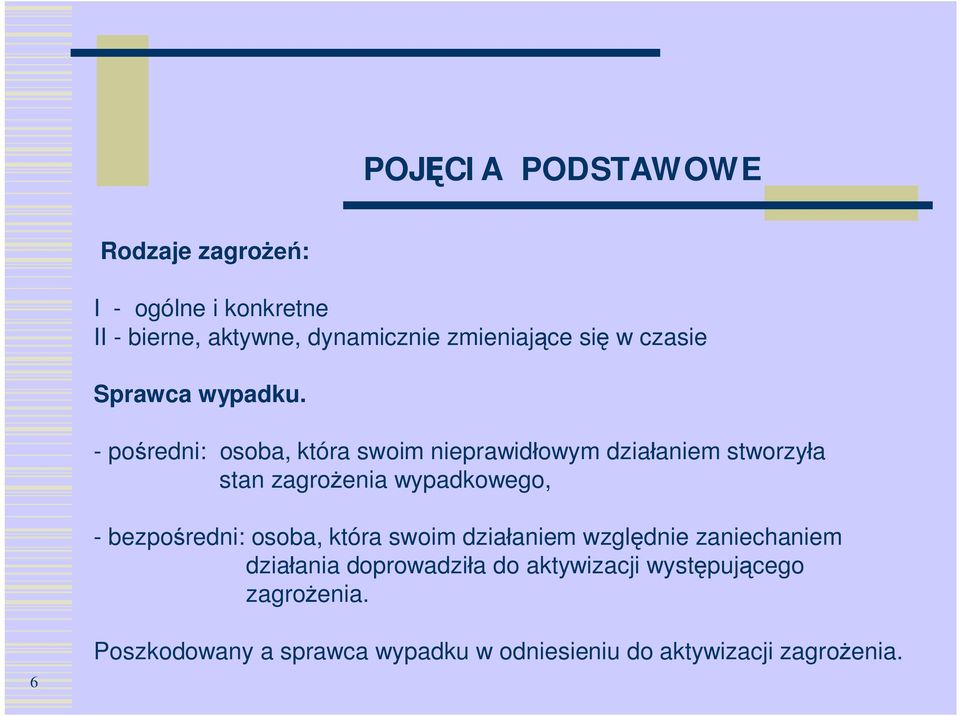 POJĘCIA PODSTAWOWE

Rodzaje zagrożeń:

I - ogólne i konkretne
II - bierne, aktywne, dynamicznie zmieniające się w czasie

Sprawca wypadku.

- pośredni: osoba, która swoim nieprawidłowym działaniem stworzyła stan zagrożenia wypadkowego,

- bezpośredni: osoba, która swoim działaniem względnie zaniechaniem działania doprowadziła do aktywizacji występującego zagrożenia.

Poszkodowany a sprawca wypadku w odniesieniu do aktywizacji zagrożenia.

6